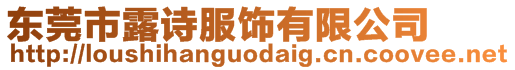 东莞市露诗服饰有限公司
http://loushihanguodaig.cn.coovee.net